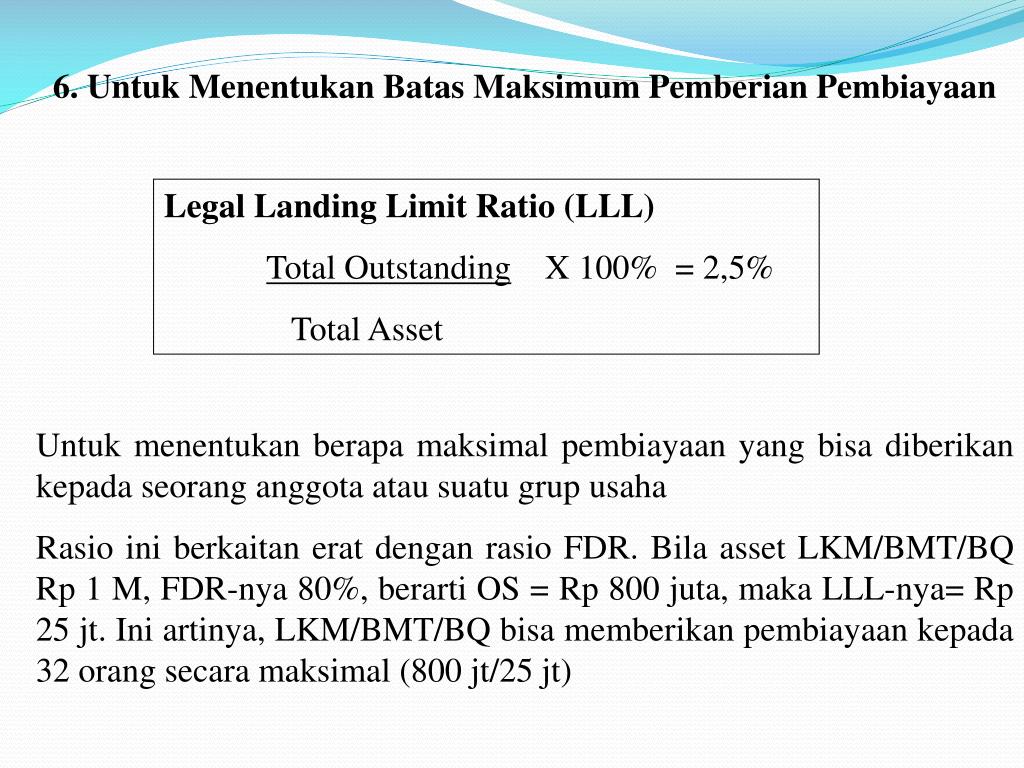 6. Untuk Menentukan Batas Maksimum Pemberian Pembiayaan

Legal Landing Limit Ratio (LLL)

$\frac{\text{Total Outstanding}}{\text{Total Asset}}$ X 100% = 2,5%

Untuk menentukan berapa maksimal pembiayaan yang bisa diberikan kepada seorang anggota atau suatu grup usaha

Rasio ini berkaitan erat dengan rasio FDR. Bila asset LKM/BMT/BQ Rp 1 M, FDR-nya 80%, berarti OS = Rp 800 juta, maka LLL-nya= Rp 25 jt. Ini artinya, LKM/BMT/BQ bisa memberikan pembiayaan kepada 32 orang secara maksimal (800 jt/25 jt)